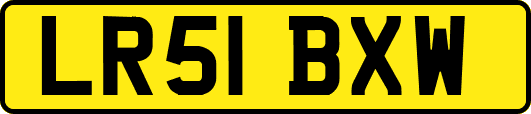 LR51 BXW